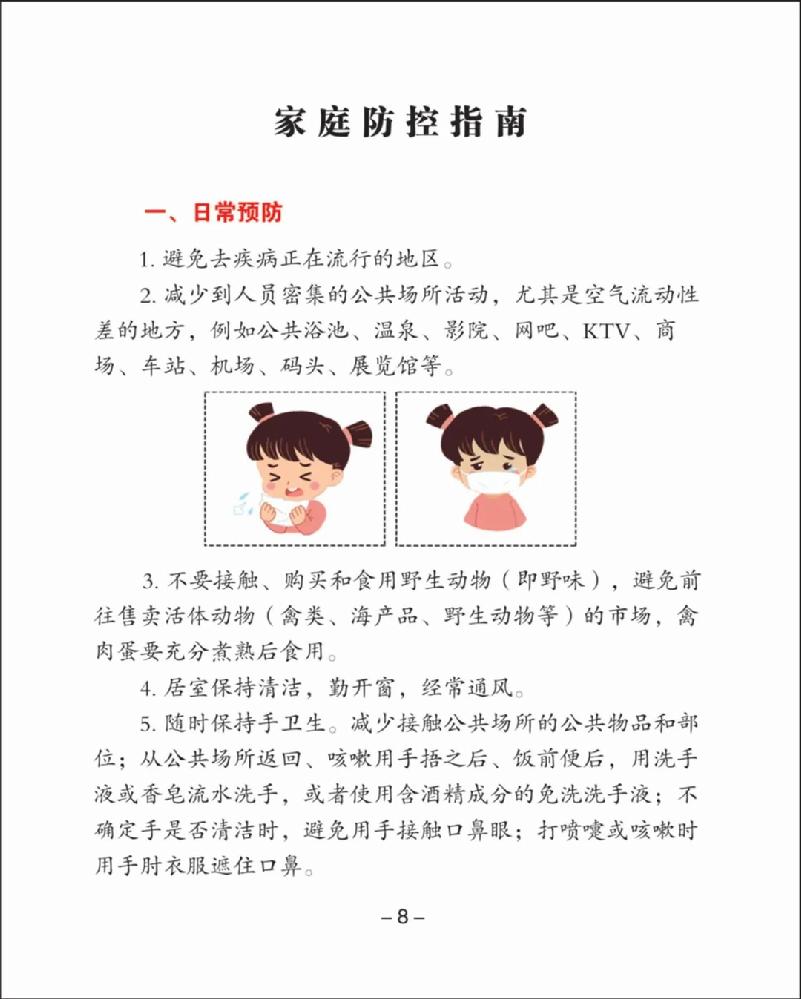 家庭防控指南

一、日常预防

1. 避免去疾病正在流行的地区。

2. 减少到人员密集的公共场所活动，尤其是空气流动性差的地方，例如公共浴池、温泉、影院、网吧、KTV、商场、车站、机场、码头、展览馆等。

3. 不要接触、购买和食用野生动物（即野味），避免前往售卖活体动物（禽类、海产品、野生动物等）的市场，禽肉蛋要充分煮熟后食用。

4. 居室保持清洁，勤开窗，经常通风。

5. 随时保持手卫生。减少接触公共场所的公共物品和部位；从公共场所返回、咳嗽用手捂之后、饭前便后，用洗手液或香皂流水洗手，或者使用含酒精成分的免洗洗手液；不确定手是否清洁时，避免用手接触口鼻眼；打喷嚏或咳嗽时用手肘衣服遮住口鼻。

– 8 –